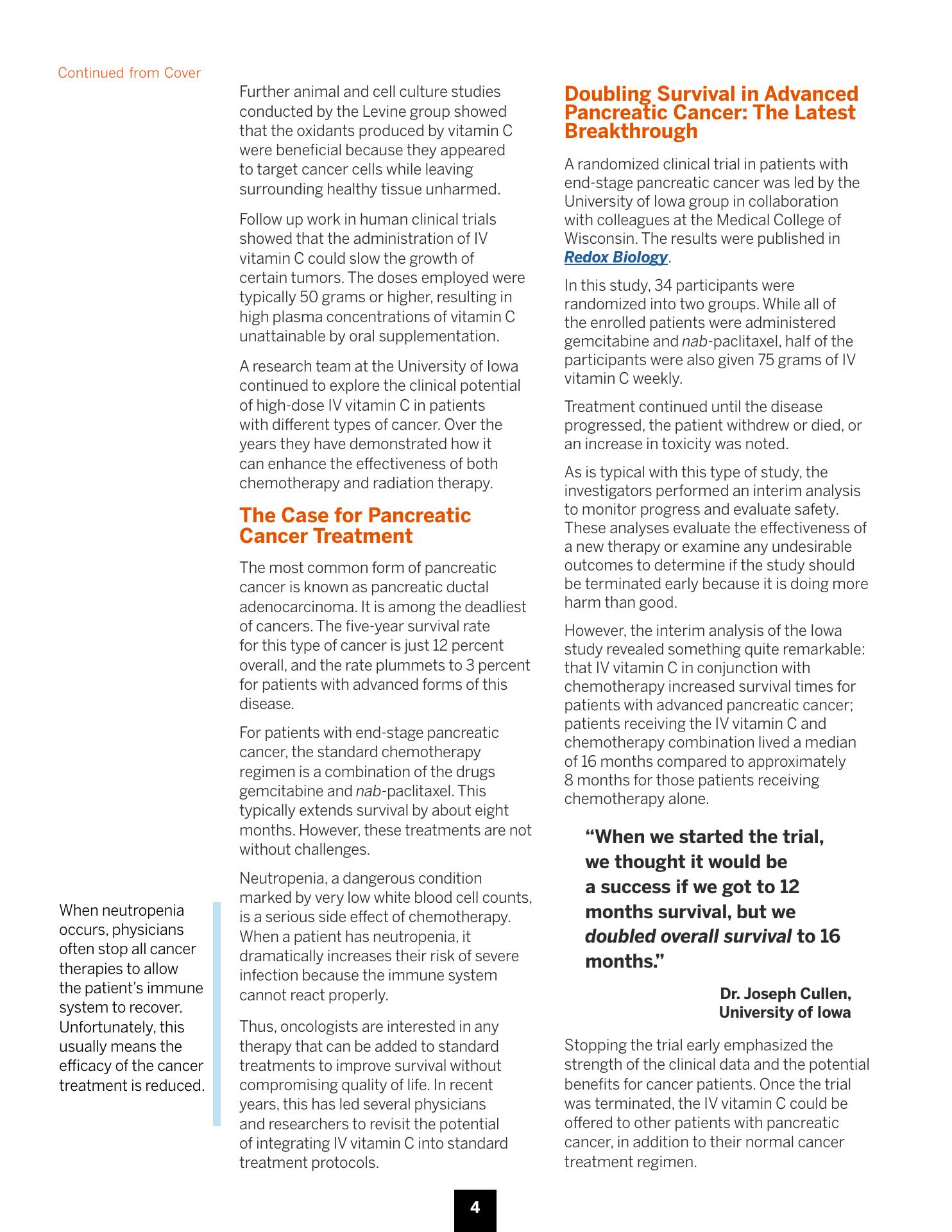 Continued from Cover

When neutropenia occurs, physicians often stop all cancer therapies to allow the patient's immune system to recover. Unfortunately, this usually means the efficacy of the cancer treatment is reduced.

Further animal and cell culture studies conducted by the Levine group showed that the oxidants produced by vitamin C were beneficial because they appeared to target cancer cells while leaving surrounding healthy tissue unharmed.

Follow up work in human clinical trials showed that the administration of IV vitamin C could slow the growth of certain tumors. The doses employed were typically 50 grams or higher, resulting in high plasma concentrations of vitamin C unattainable by oral supplementation.

A research team at the University of Iowa continued to explore the clinical potential of high-dose IV vitamin C in patients with different types of cancer. Over the years they have demonstrated how it can enhance the effectiveness of both chemotherapy and radiation therapy.

The Case for Pancreatic Cancer Treatment

The most common form of pancreatic cancer is known as pancreatic ductal adenocarcinoma. It is among the deadliest of cancers. The five-year survival rate for this type of cancer is just 12 percent overall, and the rate plummets to 3 percent for patients with advanced forms of this disease.

For patients with end-stage pancreatic cancer, the standard chemotherapy regimen is a combination of the drugs gemcitabine and nab-paclitaxel. This typically extends survival by about eight months. However, these treatments are not without challenges.

Neutropenia, a dangerous condition marked by very low white blood cell counts, is a serious side effect of chemotherapy. When a patient has neutropenia, it dramatically increases their risk of severe infection because the immune system cannot react properly.

Thus, oncologists are interested in any therapy that can be added to standard treatments to improve survival without compromising quality of life. In recent years, this has led several physicians and researchers to revisit the potential of integrating IV vitamin C into standard treatment protocols.

Doubling Survival in Advanced Pancreatic Cancer: The Latest Breakthrough

A randomized clinical trial in patients with end-stage pancreatic cancer was led by the University of Iowa group in collaboration with colleagues at the Medical College of Wisconsin. The results were published in Redox Biology.

In this study, 34 participants were randomized into two groups. While all of the enrolled patients were administered gemcitabine and nab-paclitaxel, half of the participants were also given 75 grams of IV vitamin C weekly.

Treatment continued until the disease progressed, the patient withdrew or died, or an increase in toxicity was noted.

As is typical with this type of study, the investigators performed an interim analysis to monitor progress and evaluate safety. These analyses evaluate the effectiveness of a new therapy or examine any undesirable outcomes to determine if the study should be terminated early because it is doing more harm than good.

However, the interim analysis of the Iowa study revealed something quite remarkable: that IV vitamin C in conjunction with chemotherapy increased survival times for patients with advanced pancreatic cancer; patients receiving the IV vitamin C and chemotherapy combination lived a median of 16 months compared to approximately 8 months for those patients receiving chemotherapy alone.

“When we started the trial, we thought it would be a success if we got to 12 months survival, but we doubled overall survival to 16 months.”

Dr. Joseph Cullen, University of Iowa

Stopping the trial early emphasized the strength of the clinical data and the potential benefits for cancer patients. Once the trial was terminated, the IV vitamin C could be offered to other patients with pancreatic cancer, in addition to their normal cancer treatment regimen.

4